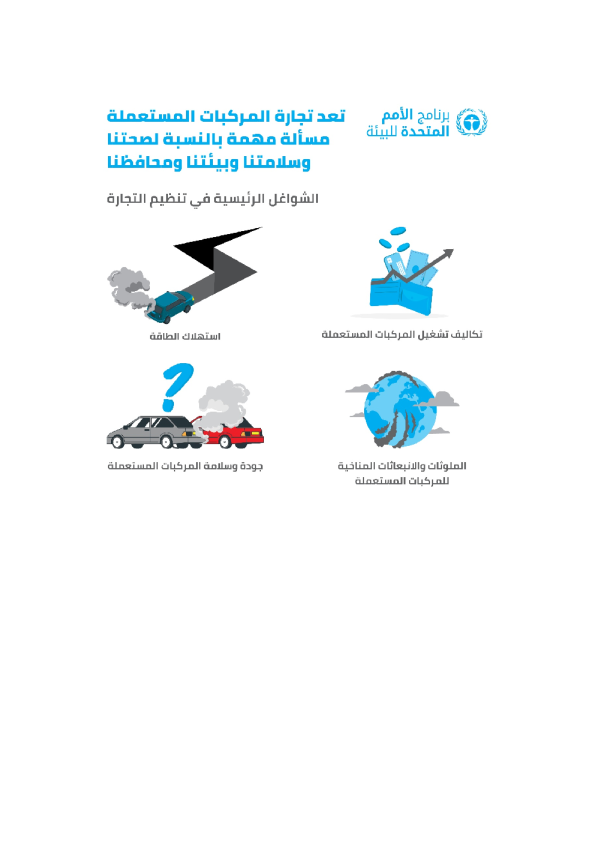 برنامج الأمم المتحدة للبيئة

تعد تجارة المركبات المستعملة مسألة مهمة بالنسبة لصحتنا وسلامتنا وبيئتنا ومحافظنا

الشواغل الرئيسية في تنظيم التجارة

تكاليف تشغيل المركبات المستعملة

استهلاك الطاقة

الملوثات والانبعاثات المناخية للمركبات المستعملة

جودة وسلامة المركبات المستعملة